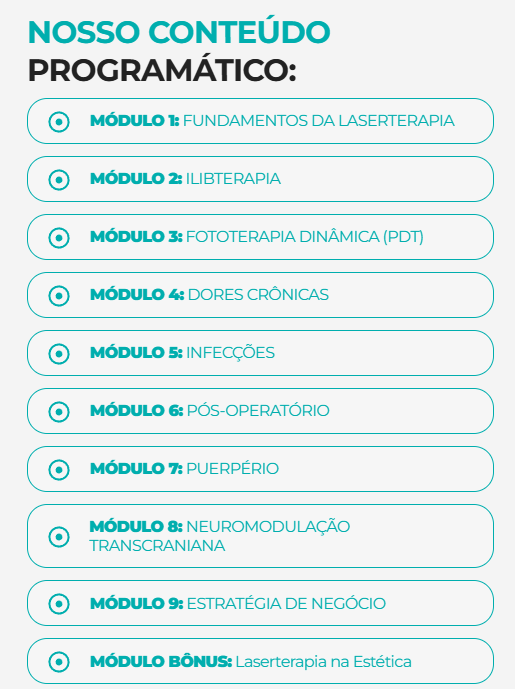 NOSSO CONTEÚDO PROGRAMÁTICO:

MÓDULO 1: FUNDAMENTOS DA LASERTERAPIA

MÓDULO 2: ILIBTERAPIA

MÓDULO 3: FOTOTERAPIA DINÂMICA (PDT)

MÓDULO 4: DORES CRÔNICAS

MÓDULO 5: INFECÇÕES

MÓDULO 6: PÓS-OPERATÓRIO

MÓDULO 7: PUERPÉRIO

MÓDULO 8: NEUROMODULAÇÃO TRANSCRANIANA

MÓDULO 9: ESTRATÉGIA DE NEGÓCIO

MÓDULO BÔNUS: Laserterapia na Estética